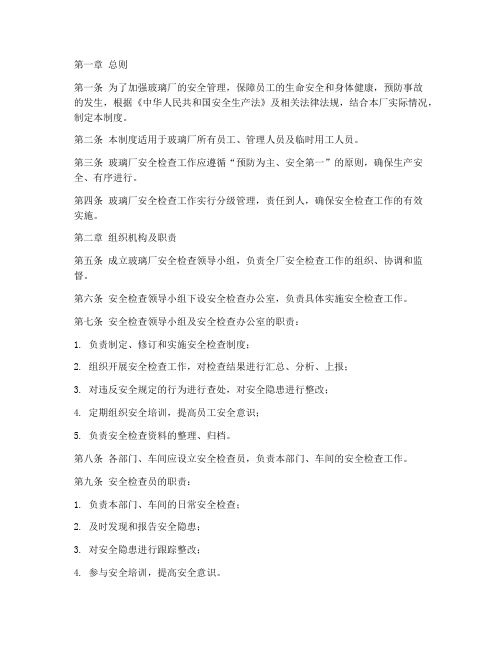 第一章 总则

第一条 为了加强玻璃厂的安全管理，保障员工的生命安全和身体健康，预防事故的发生，根据《中华人民共和国安全生产法》及相关法律法规，结合本厂实际情况，制定本制度。

第二条 本制度适用于玻璃厂所有员工、管理人员及临时用工人员。

第三条 玻璃厂安全检查工作应遵循“预防为主、安全第一”的原则，确保生产安全、有序进行。

第四条 玻璃厂安全检查工作实行分级管理，责任到人，确保安全检查工作的有效实施。

第二章 组织机构及职责

第五条 成立玻璃厂安全检查领导小组，负责全厂安全检查工作的组织、协调和监督。

第六条 安全检查领导小组下设安全检查办公室，负责具体实施安全检查工作。

第七条 安全检查领导小组及安全检查办公室的职责：

1. 负责制定、修订和实施安全检查制度；

2. 组织开展安全检查工作，对检查结果进行汇总、分析、上报；

3. 对违反安全规定的行为进行查处，对安全隐患进行整改；

4. 定期组织安全培训，提高员工安全意识；

5. 负责安全检查资料的整理、归档。

第八条 各部门、车间应设立安全检查员，负责本部门、车间的安全检查工作。

第九条 安全检查员的职责：

1. 负责本部门、车间的日常安全检查；

2. 及时发现和报告安全隐患；

3. 对安全隐患进行跟踪整改；

4. 参与安全培训，提高安全意识。